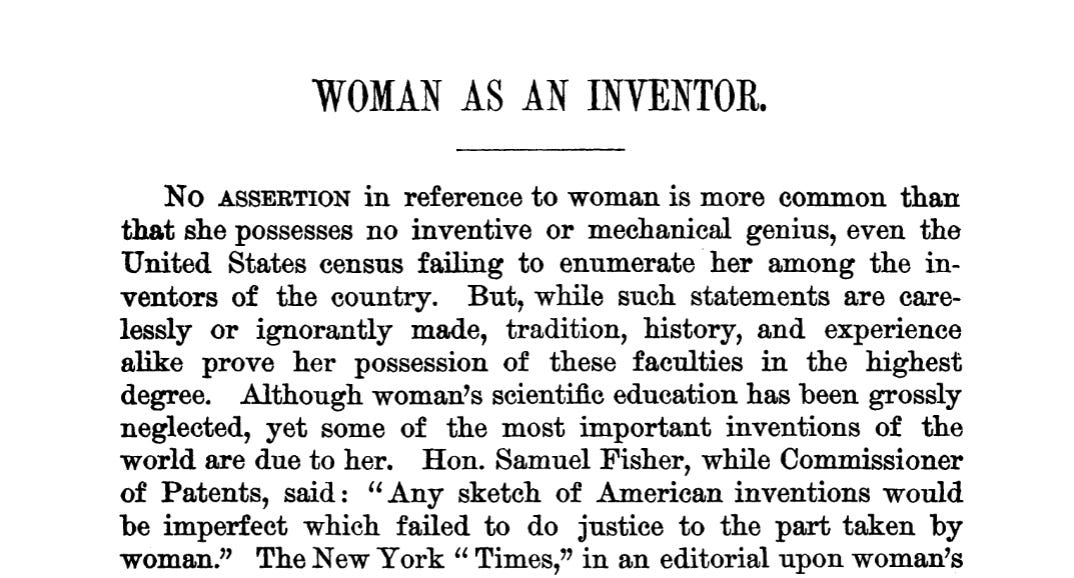 WOMAN AS AN INVENTOR.

NO ASSERTION in reference to woman is more common than that she possesses no inventive or mechanical genius, even the United States census failing to enumerate her among the inventors of the country. But, while such statements are carelessly or ignorantly made, tradition, history, and experience alike prove her possession of these faculties in the highest degree. Although woman's scientific education has been grossly neglected, yet some of the most important inventions of the world are due to her. Hon. Samuel Fisher, while Commissioner of Patents, said: "Any sketch of American inventions would be imperfect which failed to do justice to the part taken by woman." The New York "Times," in an editorial upon woman's